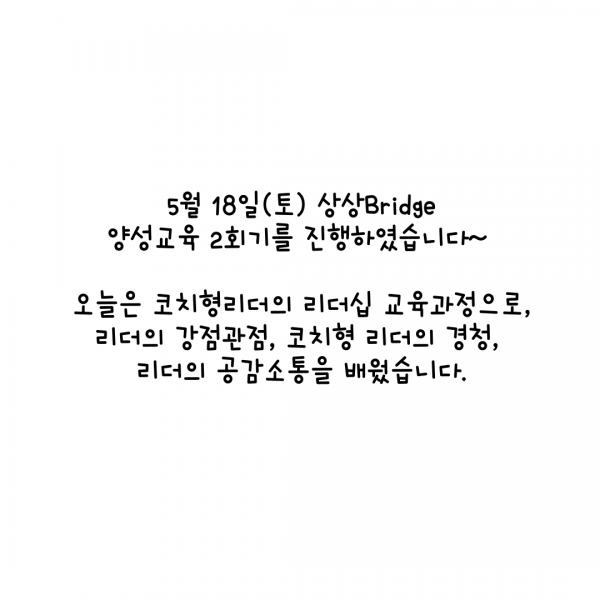 5월 18일(토) 상상Bridge
양성교육 2회기를 진행하였습니다~

오늘은 코치형리더의 리더십 교육과정으로,
리더의 강점관점, 코치형 리더의 경청,
리더의 공감소통을 배웠습니다.